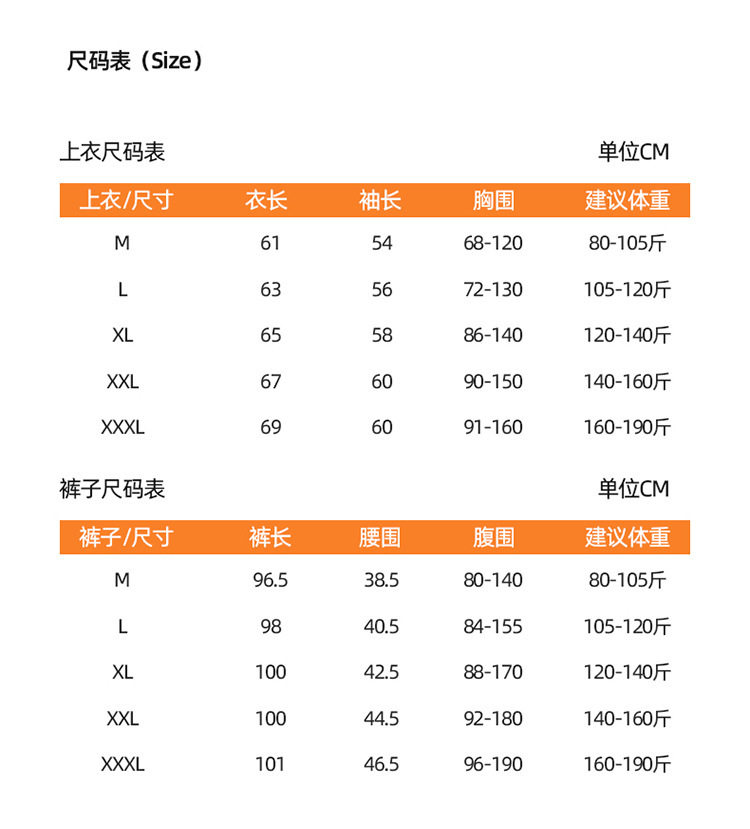 尺码表（Size）

上衣尺码表 单位CM

| 上衣/尺寸 | 衣长 | 袖长 | 胸围 | 建议体重 |
|---|---|---|---|---|
| M | 61 | 54 | 68-120 | 80-105斤 |
| L | 63 | 56 | 72-130 | 105-120斤 |
| XL | 65 | 58 | 86-140 | 120-140斤 |
| XXL | 67 | 60 | 90-150 | 140-160斤 |
| XXXL | 69 | 60 | 91-160 | 160-190斤 |

裤子尺码表 单位CM

| 裤子/尺寸 | 裤长 | 腰围 | 腹围 | 建议体重 |
|---|---|---|---|---|
| M | 96.5 | 38.5 | 80-140 | 80-105斤 |
| L | 98 | 40.5 | 84-155 | 105-120斤 |
| XL | 100 | 42.5 | 88-170 | 120-140斤 |
| XXL | 100 | 44.5 | 92-180 | 140-160斤 |
| XXXL | 101 | 46.5 | 96-190 | 160-190斤 |